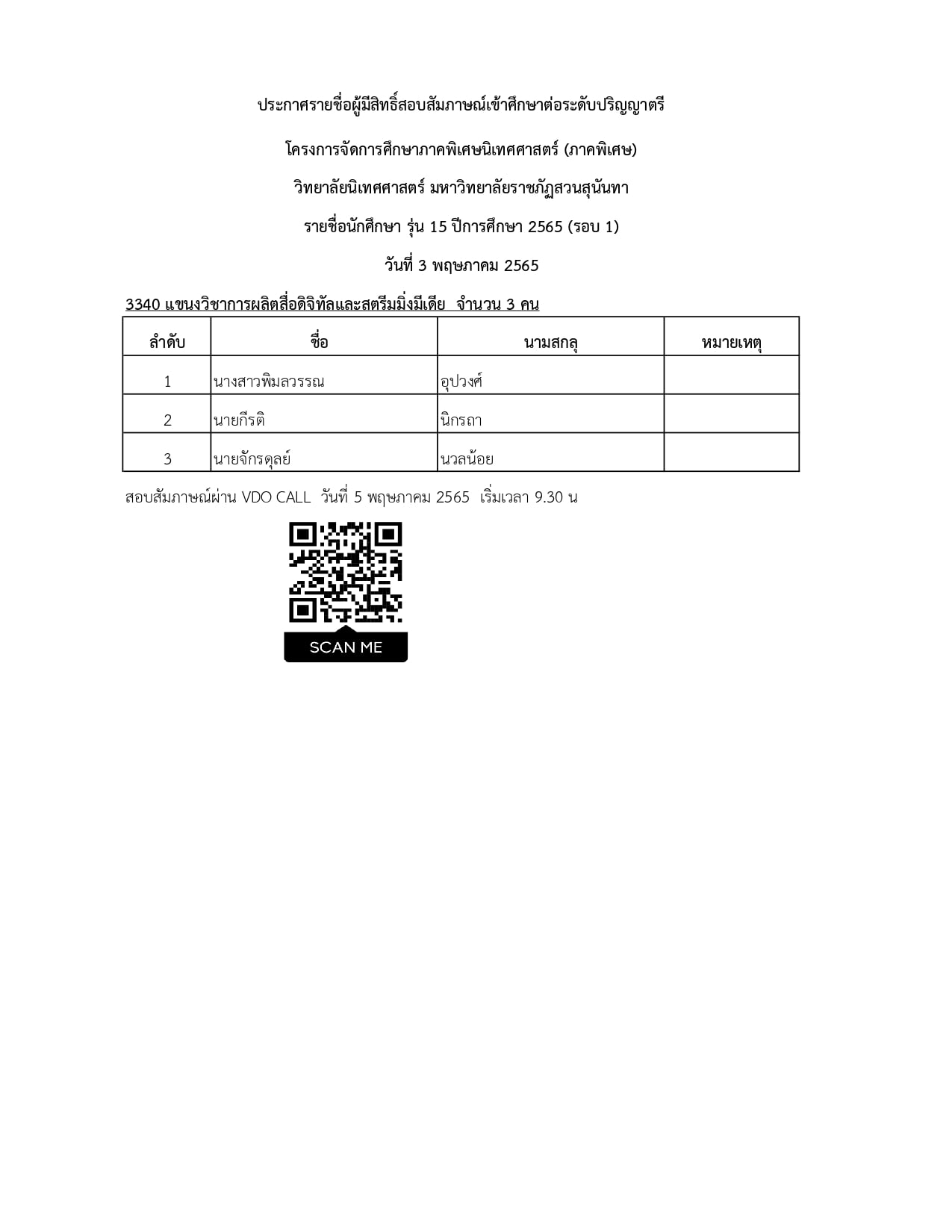 ประกาศรายชื่อผู้มีสิทธิ์สอบสัมภาษณ์เข้าศึกษาต่อระดับปริญญาตรี

โครงการจัดการศึกษาภาคพิเศษนิเทศศาสตร์ (ภาคพิเศษ)

วิทยาลัยนิเทศศาสตร์ มหาวิทยาลัยราชภัฏสวนสุนันทา

รายชื่อนักศึกษา รุ่น 15 ปีการศึกษา 2565 (รอบ 1)

วันที่ 3 พฤษภาคม 2565

3340 แขนงวิชาการผลิตสื่อดิจิทัลและสตรีมมิ่งมีเดีย จำนวน 3 คน

| ลำดับ | ชื่อ | นามสกลุ | หมายเหตุ |
|---|---|---|---|
| 1 | นางสาวพิมลวรรณ | อุปวงศ์ | |
| 2 | นายกีรติ | นิกรถา | |
| 3 | นายจักรดุลย์ | นวลน้อย | |

สอบสัมภาษณ์ผ่าน VDO CALL วันที่ 5 พฤษภาคม 2565 เริ่มเวลา 9.30 น

SCAN ME